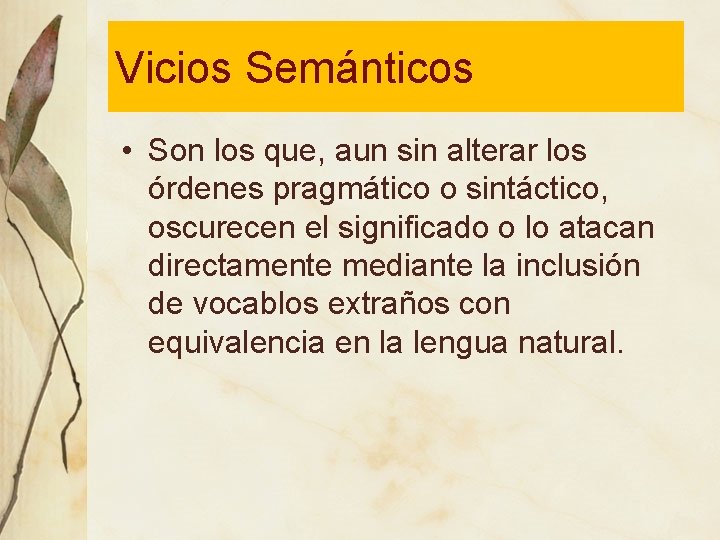 Vicios Semánticos

• Son los que, aun sin alterar los órdenes pragmático o sintáctico, oscurecen el significado o lo atacan directamente mediante la inclusión de vocablos extraños con equivalencia en la lengua natural.